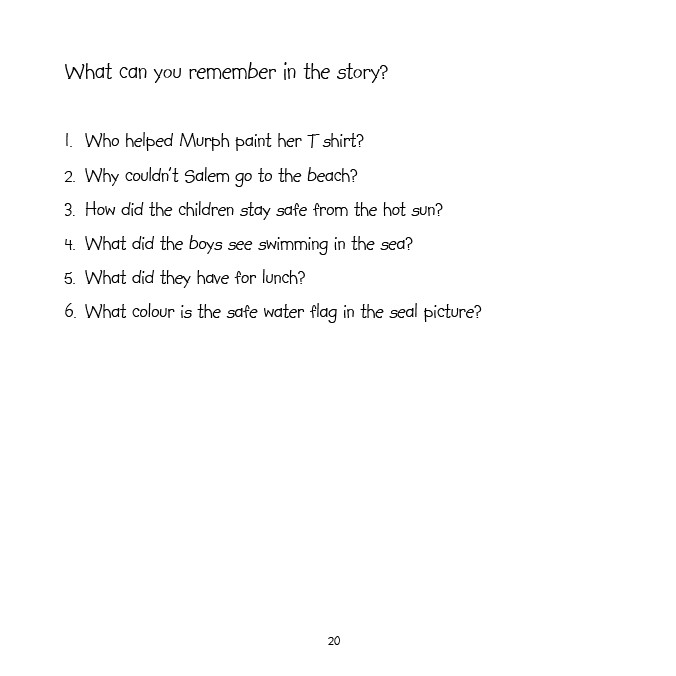 What can you remember in the story?

1. Who helped Murph paint her T shirt?

2. Why couldn't Salem go to the beach?

3. How did the children stay safe from the hot sun?

4. What did the boys see swimming in the sea?

5. What did they have for lunch?

6. What colour is the safe water flag in the seal picture?

20